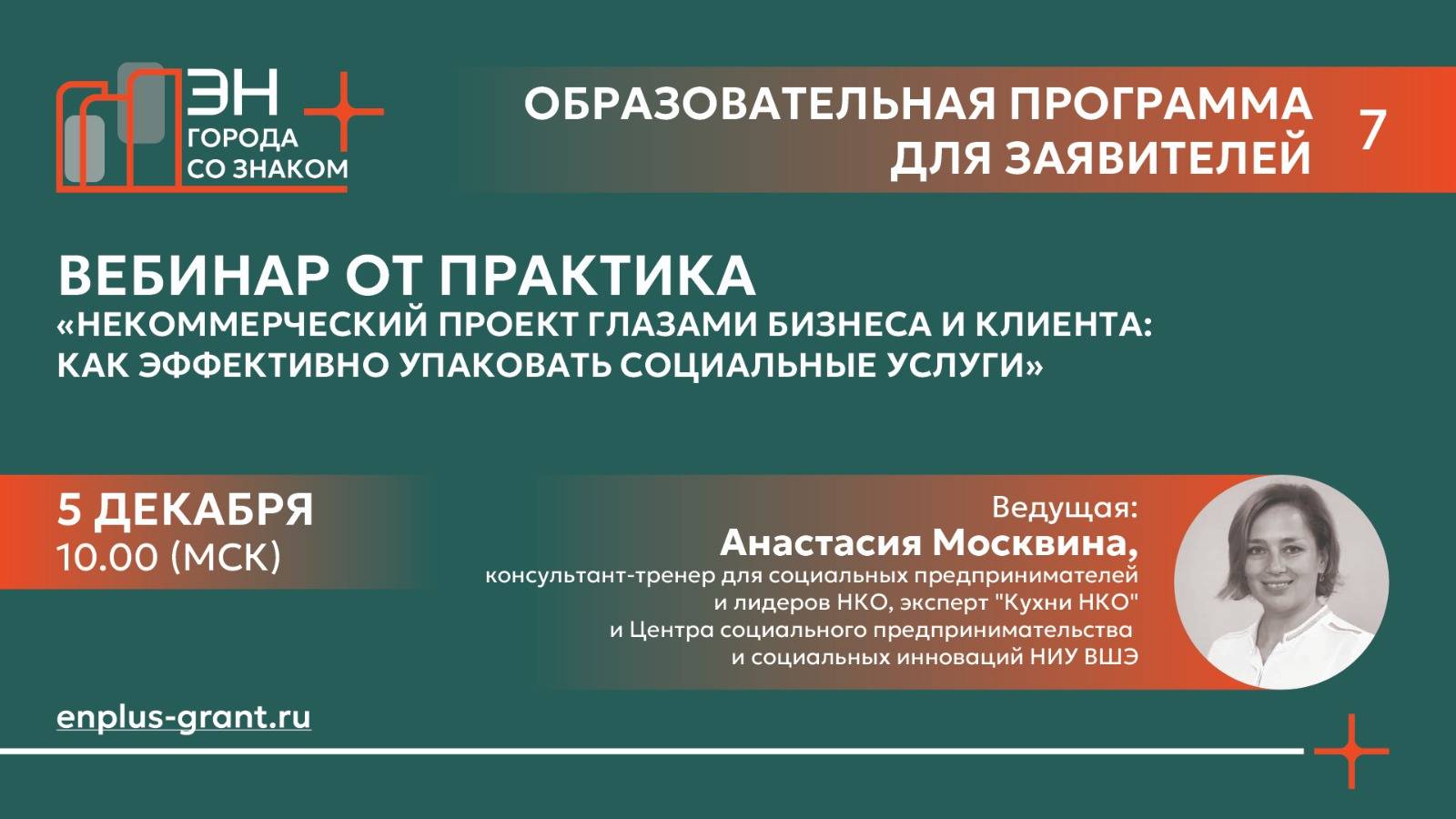 ЭН
ГОРОДА
СО ЗНАКОМ

ОБРАЗОВАТЕЛЬНАЯ ПРОГРАММА
ДЛЯ ЗАЯВИТЕЛЕЙ

7

ВЕБИНАР ОТ ПРАКТИКА
«НЕКОММЕРЧЕСКИЙ ПРОЕКТ ГЛАЗАМИ БИЗНЕСА И КЛИЕНТА: КАК ЭФФЕКТИВНО УПАКОВАТЬ СОЦИАЛЬНЫЕ УСЛУГИ»

5 ДЕКАБРЯ
10.00 (МСК)

Ведущая:
Анастасия Москвина,
консультант-тренер для социальных предпринимателей и лидеров НКО, эксперт "Кухни НКО" и Центра социального предпринимательства и социальных инноваций НИУ ВШЭ

enplus-grant.ru